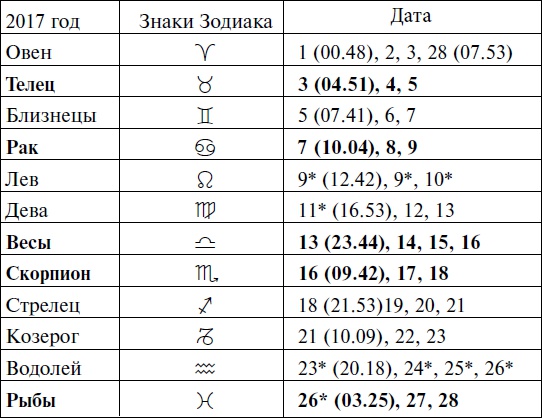 | 2017 год | Знаки Зодиака | Дата |
|---|---|---|
| Овен | ♈ | 1 (00.48), 2, 3, 28 (07.53) |
| **Телец** | ♉ | **3 (04.51), 4, 5** |
| Близнецы | ♊ | 5 (07.41), 6, 7 |
| **Рак** | ♋ | **7 (10.04), 8, 9** |
| Лев | ♌ | 9* (12.42), 9*, 10* |
| Дева | ♍ | 11* (16.53), 12, 13 |
| **Весы** | ♎ | **13 (23.44), 14, 15, 16** |
| **Скорпион** | ♏ | **16 (09.42), 17, 18** |
| Стрелец | ♐ | 18 (21.53)19, 20, 21 |
| Козерог | ♑ | 21 (10.09), 22, 23 |
| Водолей | ♒ | 23* (20.18), 24*, 25*, 26* |
| **Рыбы** | ♓ | **26* (03.25), 27, 28** |